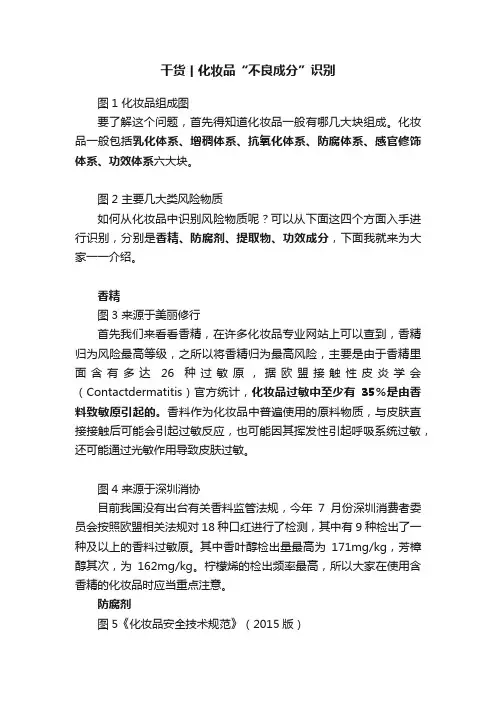 干货 | 化妆品“不良成分”识别

图 1 化妆品组成图

要了解这个问题，首先得知道化妆品一般有哪几大块组成。化妆品一般包括乳化体系、增稠体系、抗氧化体系、防腐体系、感官修饰体系、功效体系六大块。

图 2 主要几大类风险物质

如何从化妆品中识别风险物质呢？可以从下面这四个方面入手进行识别，分别是香精、防腐剂、提取物、功效成分，下面我就来为大家一一介绍。

香精

图 3 来源于美丽修行

首先我们来看看香精，在许多化妆品专业网站上可以查到，香精归为风险最高等级，之所以将香精归为最高风险，主要是由于香精里面含有多达 26 种过敏原，据欧盟接触性皮炎学会（Contactdermatitis）官方统计，化妆品过敏中至少有 35%是由香料致敏原引起的。香料作为化妆品中普遍使用的原料物质，与皮肤直接接触后可能会引起过敏反应，也可能因其挥发性引起呼吸系统过敏，还可能通过光敏作用导致皮肤过敏。

图 4 来源于深圳消协

目前我国没有出台有关香料监管法规，今年 7 月份深圳消费者委员会按照欧盟相关法规对 18 种口红进行了检测，其中有 9 种检出了一种及以上的香料过敏原。其中香叶醇检出量最高为 171mg/kg，芳樟醇其次，为 162mg/kg。柠檬烯的检出频率最高，所以大家在使用含香精的化妆品时应当重点注意。

防腐剂

图 5《化妆品安全技术规范》（2015 版）